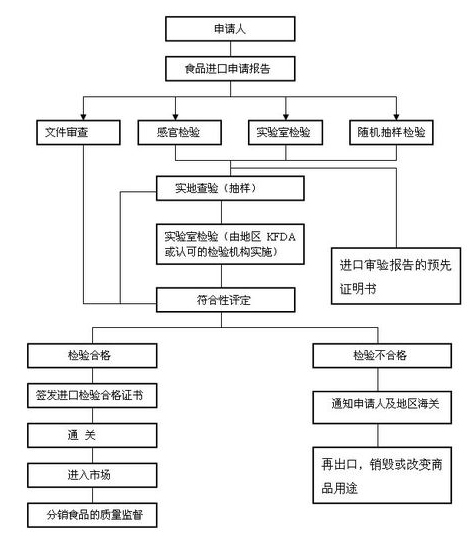 申请人

食品进口申请报告

文件审查

感官检验

实验室检验

随机抽样检验

实地查验（抽样）

实验室检验（由地区 KFDA 或认可的检验机构实施）

进口审验报告的预先证明书

符合性评定

检验合格

签发进口检验合格证书

通 关

进入市场

分销食品的质量监督

检验不合格

通知申请人及地区海关

再出口，销毁或改变商品用途